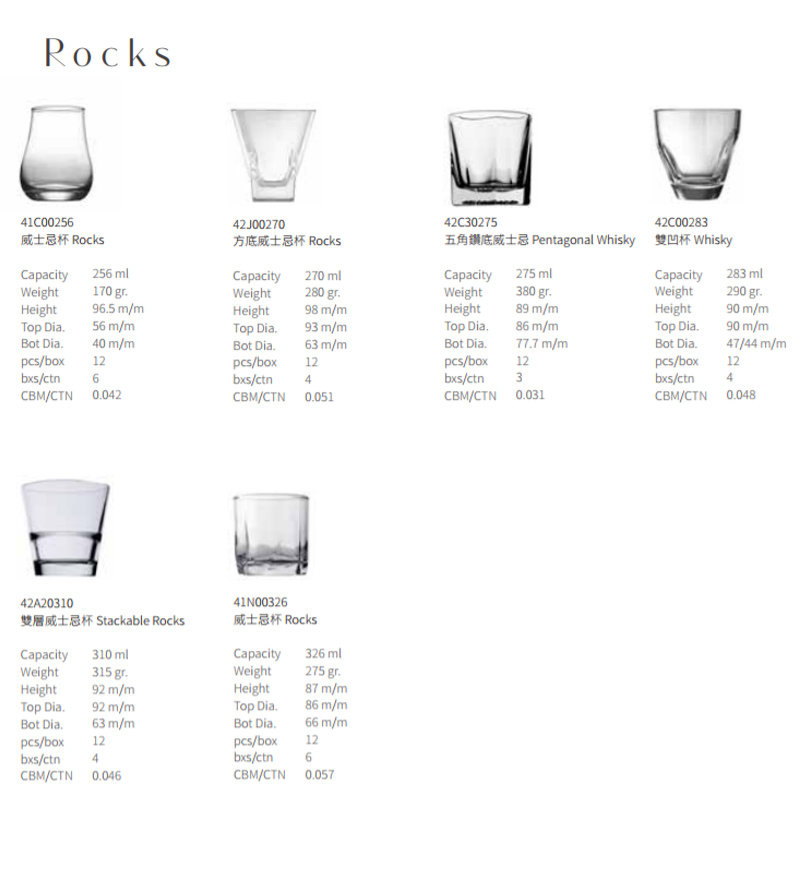 Rocks

41C00256
威士忌杯 Rocks

Capacity 256 ml
Weight 170 gr.
Height 96.5 m/m
Top Dia. 56 m/m
Bot Dia. 40 m/m
pcs/box 12
bxs/ctn 6
CBM/CTN 0.042

42J00270
方底威士忌杯 Rocks

Capacity 270 ml
Weight 280 gr.
Height 98 m/m
Top Dia. 93 m/m
Bot Dia. 63 m/m
pcs/box 12
bxs/ctn 4
CBM/CTN 0.051

42C30275
五角鑽底威士忌 Pentagonal Whisky

Capacity 275 ml
Weight 380 gr.
Height 89 m/m
Top Dia. 86 m/m
Bot Dia. 77.7 m/m
pcs/box 12
bxs/ctn 3
CBM/CTN 0.031

42C00283
雙凹杯 Whisky

Capacity 283 ml
Weight 290 gr.
Height 90 m/m
Top Dia. 90 m/m
Bot Dia. 47/44 m/m
pcs/box 12
bxs/ctn 4
CBM/CTN 0.048

42A20310
雙層威士忌杯 Stackable Rocks

Capacity 310 ml
Weight 315 gr.
Height 92 m/m
Top Dia. 92 m/m
Bot Dia. 63 m/m
pcs/box 12
bxs/ctn 4
CBM/CTN 0.046

41N00326
威士忌杯 Rocks

Capacity 326 ml
Weight 275 gr.
Height 87 m/m
Top Dia. 86 m/m
Bot Dia. 66 m/m
pcs/box 12
bxs/ctn 6
CBM/CTN 0.057